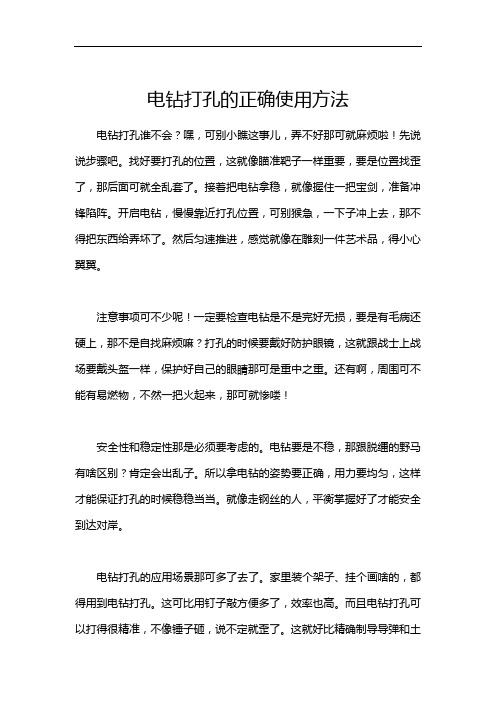 电钻打孔的正确使用方法

电钻打孔谁不会？嘿，可别小瞧这事儿，弄不好那可就麻烦啦！先说说步骤吧。找好要打孔的位置，这就像瞄准靶子一样重要，要是位置找歪了，那后面可就全乱套了。接着把电钻拿稳，就像握住一把宝剑，准备冲锋陷阵。开启电钻，慢慢靠近打孔位置，可别猴急，一下子冲上去，那不得把东西给弄坏了。然后匀速推进，感觉就像在雕刻一件艺术品，得小心翼翼。

注意事项可不少呢！一定要检查电钻是不是完好无损，要是有毛病还硬上，那不是自找麻烦嘛？打孔的时候要戴好防护眼镜，这就跟战士上战场要戴头盔一样，保护好自己的眼睛那可是重中之重。还有啊，周围可不能有易燃物，不然一把火起来，那可就惨喽！

安全性和稳定性那是必须要考虑的。电钻要是不稳，那跟脱缰的野马有啥区别？肯定会出乱子。所以拿电钻的姿势要正确，用力要均匀，这样才能保证打孔的时候稳稳当当。就像走钢丝的人，平衡掌握好了才能安全到达对岸。

电钻打孔的应用场景那可多了去了。家里装个架子、挂个画啥的，都得用到电钻打孔。这可比用钉子敲方便多了，效率也高。而且电钻打孔可以打得很精准，不像锤子砸，说不定就歪了。这就好比精确制导导弹和土